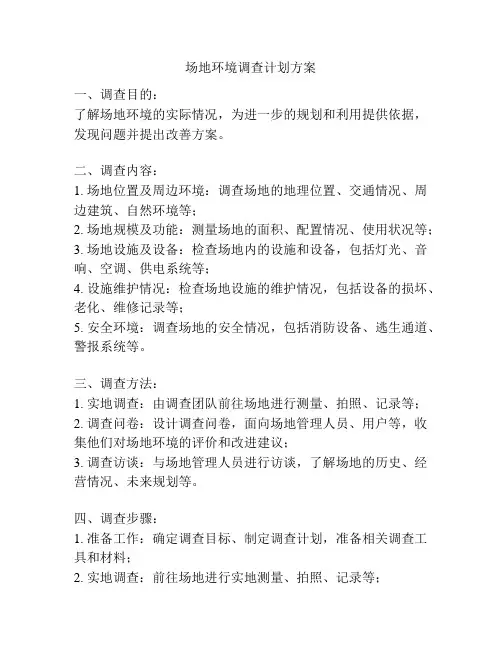 场地环境调查计划方案

一、调查目的：
了解场地环境的实际情况，为进一步的规划和利用提供依据，发现问题并提出改善方案。

二、调查内容：
1. 场地位置及周边环境：调查场地的地理位置、交通情况、周边建筑、自然环境等；
2. 场地规模及功能：测量场地的面积、配置情况、使用状况等；
3. 场地设施及设备：检查场地内的设施和设备，包括灯光、音响、空调、供电系统等；
4. 设施维护情况：检查场地设施的维护情况，包括设备的损坏、老化、维修记录等；
5. 安全环境：调查场地的安全情况，包括消防设备、逃生通道、警报系统等。

三、调查方法：
1. 实地调查：由调查团队前往场地进行测量、拍照、记录等；
2. 调查问卷：设计调查问卷，面向场地管理人员、用户等，收集他们对场地环境的评价和改进建议；
3. 调查访谈：与场地管理人员进行访谈，了解场地的历史、经营情况、未来规划等。

四、调查步骤：
1. 准备工作：确定调查目标、制定调查计划，准备相关调查工具和材料；
2. 实地调查：前往场地进行实地测量、拍照、记录等；